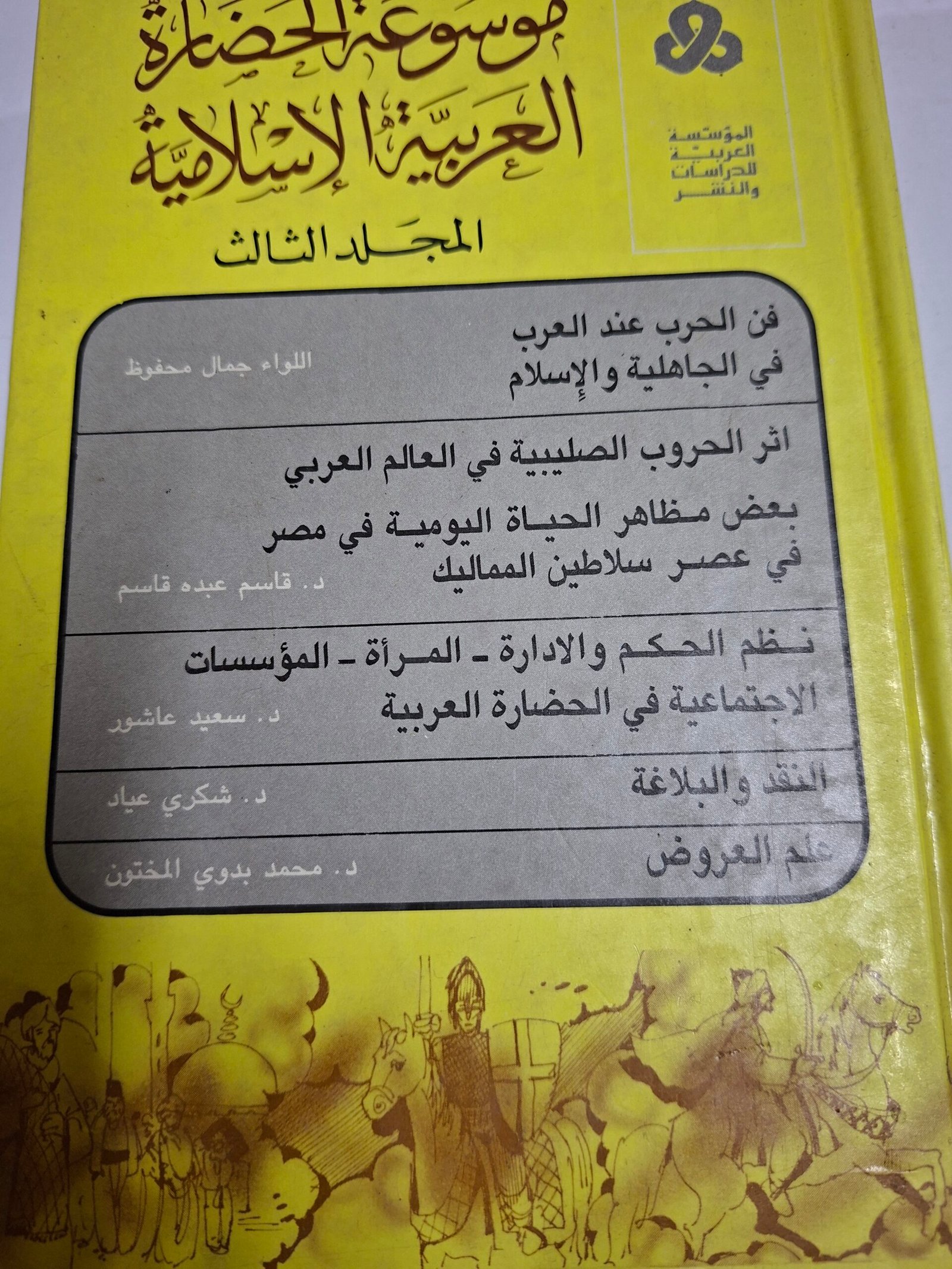 موسوعة الحضارة العربية الإسلامية

المجلد الثالث

المؤسسة العربية للدراسات والنشر

فن الحرب عند العرب في الجاهلية والإسلام

اللواء جمال محفوظ

اثر الحروب الصليبية في العالم العربي

بعض مظاهر الحياة اليومية في مصر في عصر سلاطين المماليك

د. قاسم عبده قاسم

نظم الحكم والادارة - المرأة - المؤسسات الاجتماعية في الحضارة العربية

د. سعيد عاشور

النقد والبلاغة

د. شكري عياد

علم العروض

د. محمد بدوي المختون